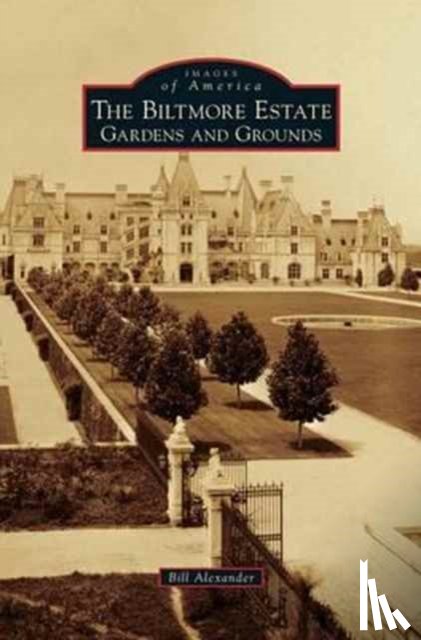 IMAGES of America
THE BILTMORE ESTATE
GARDENS AND GROUNDS

Bill Alexander